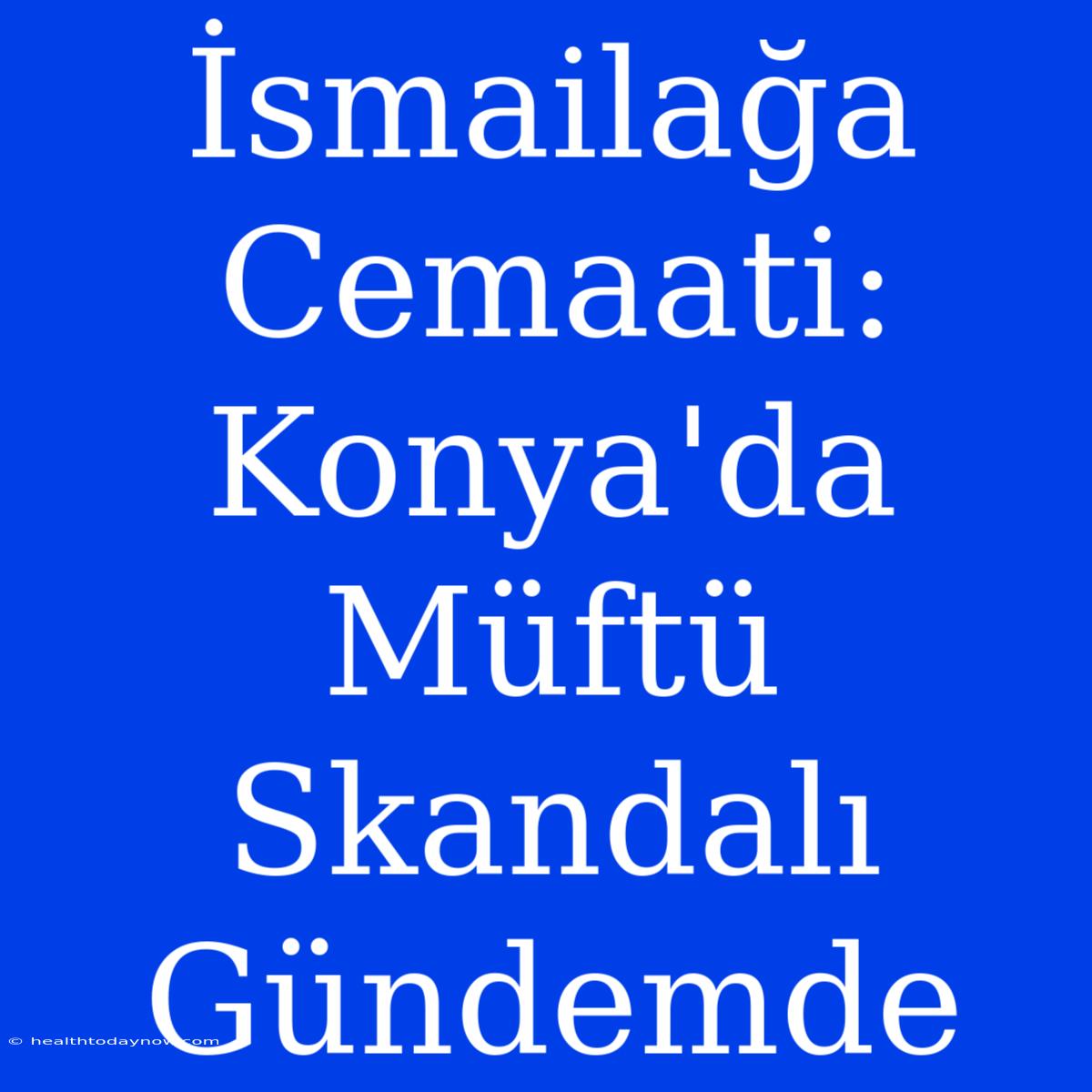 İsmailağa Cemaati: Konya'da Müftü Skandalı Gündemde

© healthtodaynow.com